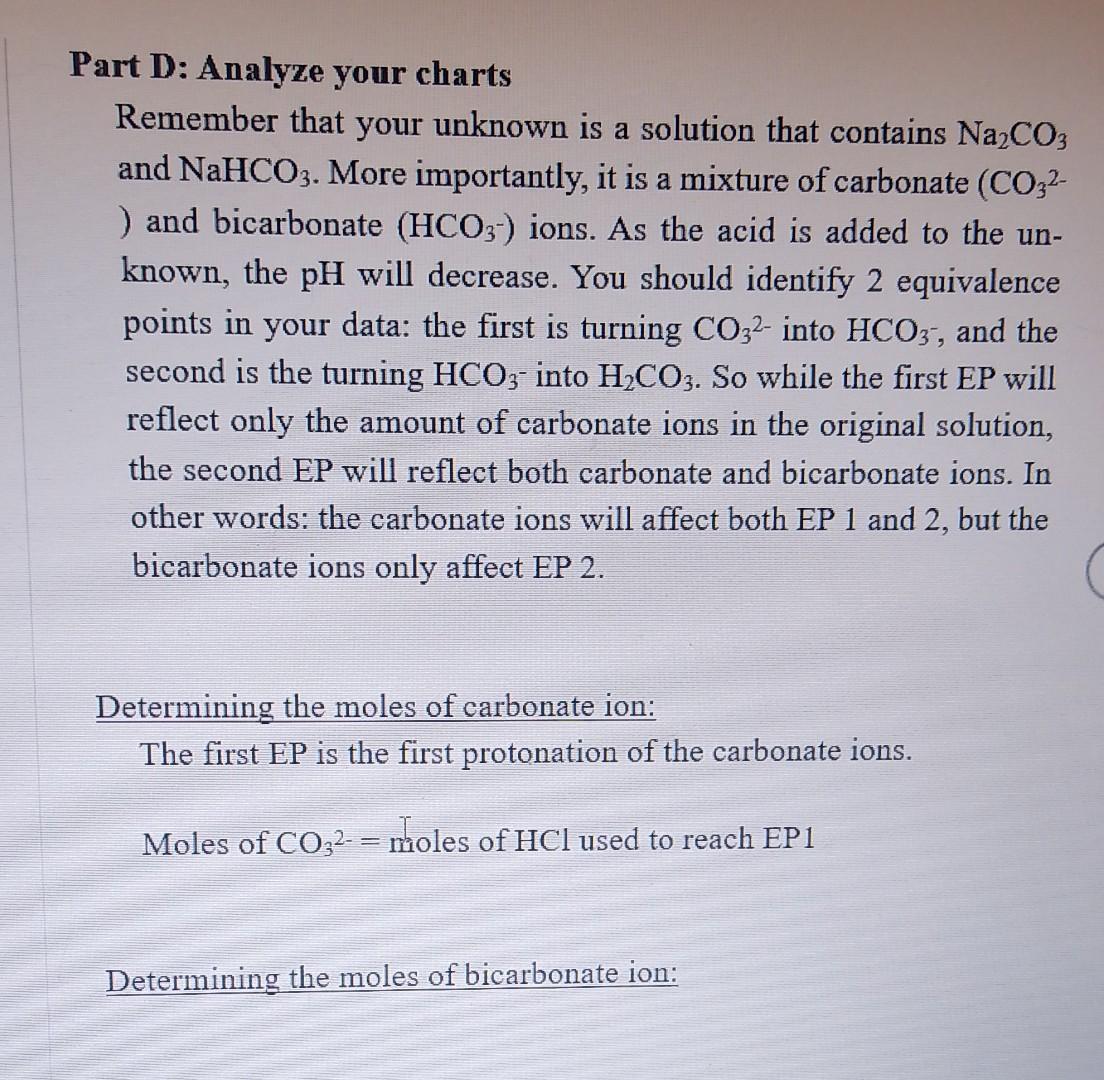 Part D: Analyze your charts

Remember that your unknown is a solution that contains $Na_2CO_3$ and $NaHCO_3$. More importantly, it is a mixture of carbonate ($CO_3^{2-}$) and bicarbonate ($HCO_3^-$) ions. As the acid is added to the unknown, the pH will decrease. You should identify 2 equivalence points in your data: the first is turning $CO_3^{2-}$ into $HCO_3^-$, and the second is the turning $HCO_3^-$ into $H_2CO_3$. So while the first EP will reflect only the amount of carbonate ions in the original solution, the second EP will reflect both carbonate and bicarbonate ions. In other words: the carbonate ions will affect both EP 1 and 2, but the bicarbonate ions only affect EP 2.

Determining the moles of carbonate ion:

The first EP is the first protonation of the carbonate ions.

Moles of $CO_3^{2-}$ = moles of HCl used to reach EP1

Determining the moles of bicarbonate ion: